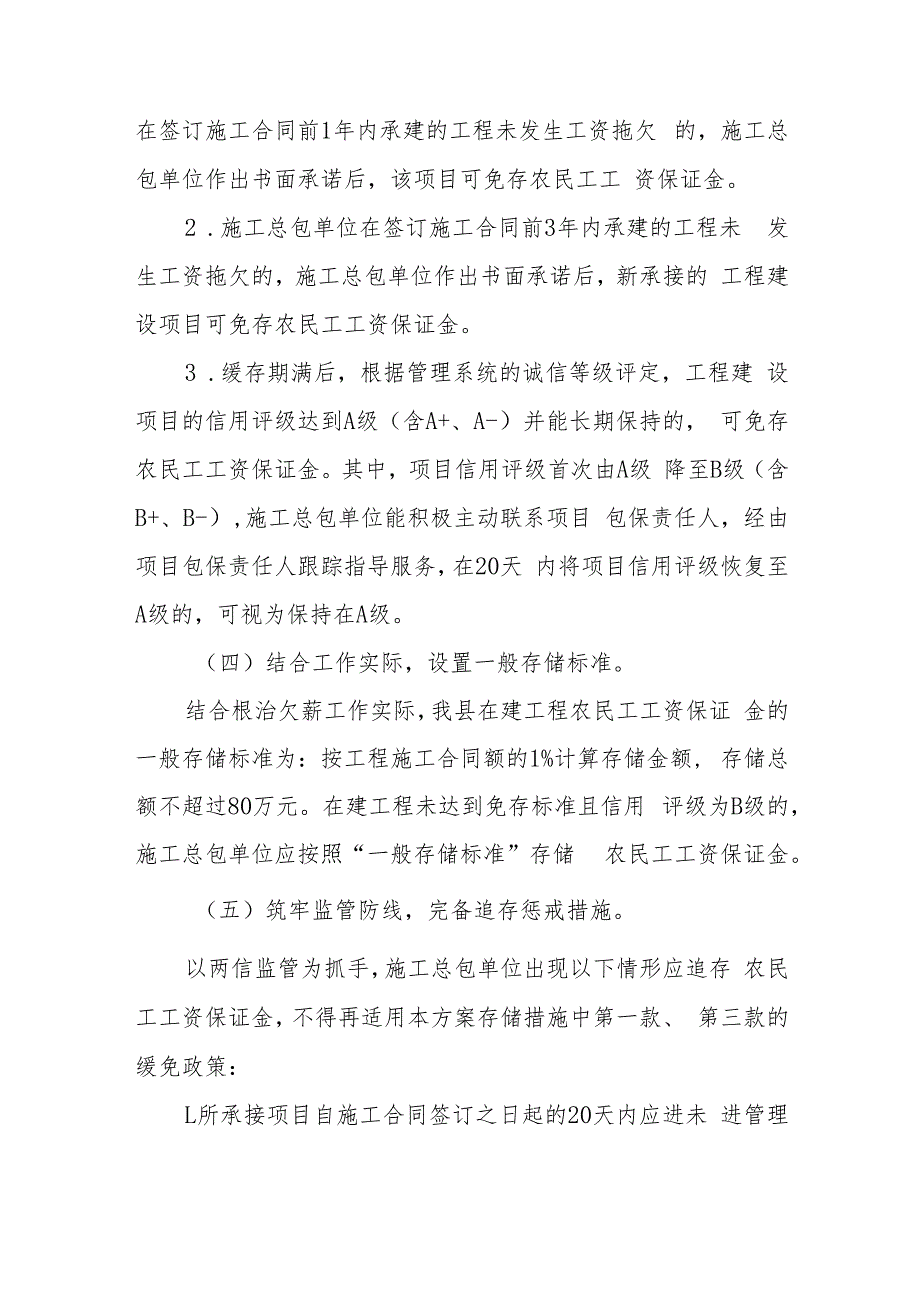 在签订施工合同前1年内承建的工程未发生工资拖欠 的，施工总包单位作出书面承诺后，该项目可免存农民工工 资保证金。

2．施工总包单位在签订施工合同前3年内承建的工程未 发生工资拖欠的，施工总包单位作出书面承诺后，新承接的 工程建设项目可免存农民工工资保证金。

3．缓存期满后，根据管理系统的诚信等级评定，工程建 设项目的信用评级达到A级（含A+、A-）并能长期保持的， 可免存农民工工资保证金。其中，项目信用评级首次由A级 降至B级（含B+、B-），施工总包单位能积极主动联系项目 包保责任人，经由项目包保责任人跟踪指导服务，在20天 内将项目信用评级恢复至A级的，可视为保持在A级。

（四）结合工作实际，设置一般存储标准。

结合根治欠薪工作实际，我县在建工程农民工工资保证 金的一般存储标准为：按工程施工合同额的1%计算存储金额， 存储总额不超过80万元。在建工程未达到免存标准且信用 评级为B级的，施工总包单位应按照“一般存储标准”存储 农民工工资保证金。

（五）筑牢监管防线，完备追存惩戒措施。

以两信监管为抓手，施工总包单位出现以下情形应追存 农民工工资保证金，不得再适用本方案存储措施中第一款、 第三款的缓免政策：

L所承接项目自施工合同签订之日起的20天内应进未 进管理